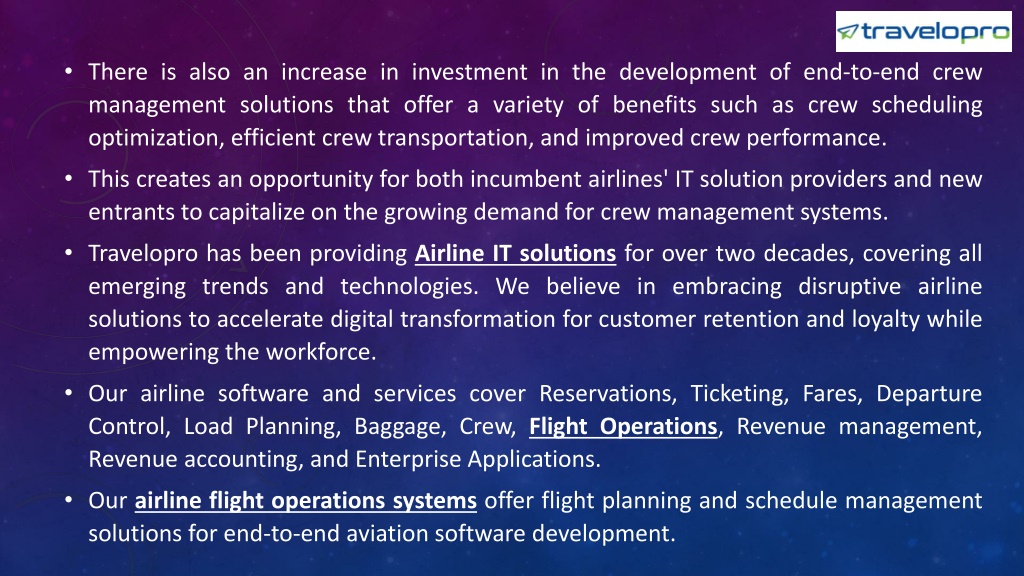 travelopro

• There is also an increase in investment in the development of end-to-end crew management solutions that offer a variety of benefits such as crew scheduling optimization, efficient crew transportation, and improved crew performance.

• This creates an opportunity for both incumbent airlines' IT solution providers and new entrants to capitalize on the growing demand for crew management systems.

• Travelopro has been providing Airline IT solutions for over two decades, covering all emerging trends and technologies. We believe in embracing disruptive airline solutions to accelerate digital transformation for customer retention and loyalty while empowering the workforce.

• Our airline software and services cover Reservations, Ticketing, Fares, Departure Control, Load Planning, Baggage, Crew, Flight Operations, Revenue management, Revenue accounting, and Enterprise Applications.

• Our airline flight operations systems offer flight planning and schedule management solutions for end-to-end aviation software development.